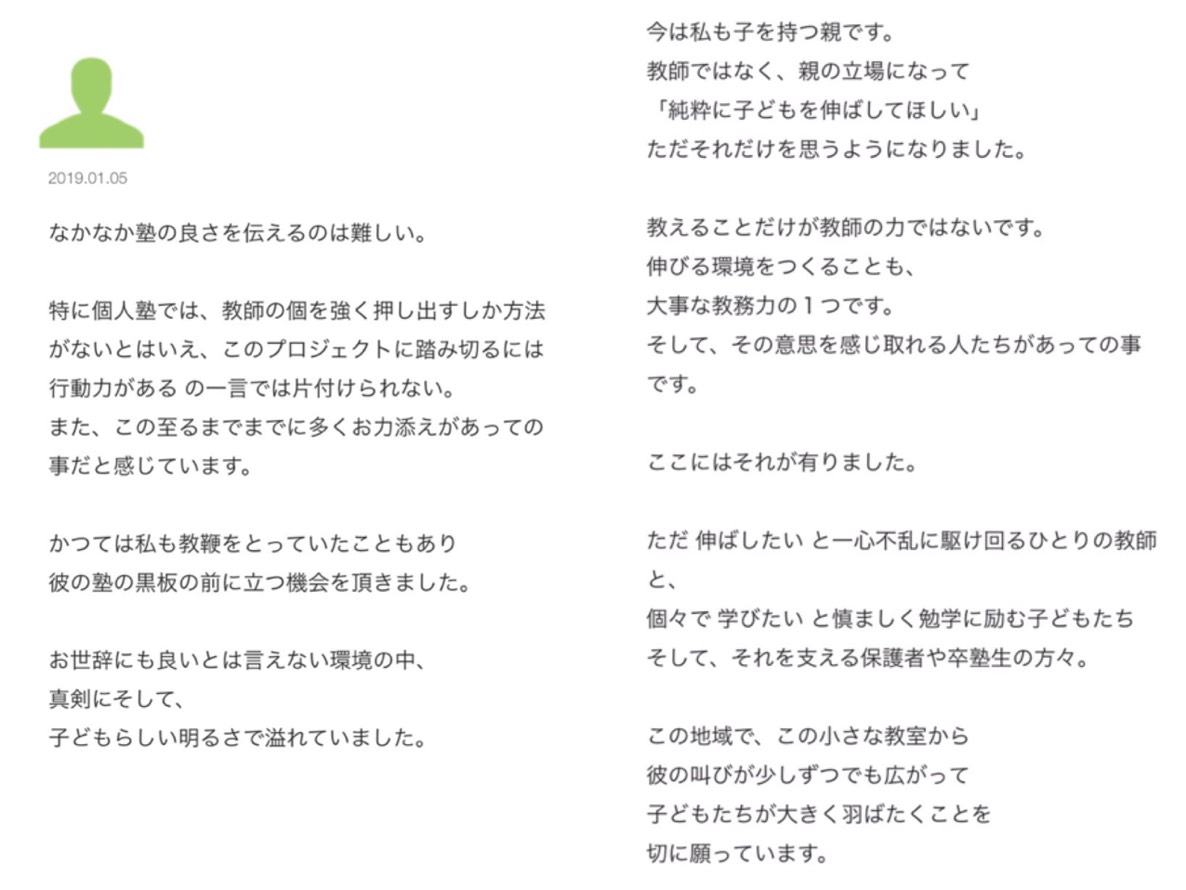 2019.01.05

なかなか塾の良さを伝えるのは難しい。

特に個人塾では、教師の個を強く押し出すしか方法がないとはいえ、このプロジェクトに踏み切るには行動力がある の一言では片付けられない。
また、この至るまでまでに多くお力添えがあっての事だと感じています。

かつては私も教鞭をとっていたこともあり
彼の塾の黒板の前に立つ機会を頂きました。

お世辞にも良いとは言えない環境の中、
真剣にそして、
子どもらしい明るさで溢れていました。

今は私も子を持つ親です。
教師ではなく、親の立場になって
「純粋に子どもを伸ばしてほしい」
ただそれだけを思うようになりました。

教えることだけが教師の力ではないです。
伸びる環境をつくることも、
大事な教務力の１つです。
そして、その意思を感じ取れる人たちがあっての事です。

ここにはそれが有りました。

ただ 伸ばしたい と一心不乱に駆け回るひとりの教師と、
個々で 学びたい と慎ましく勉学に励む子どもたち
そして、それを支える保護者や卒塾生の方々。

この地域で、この小さな教室から
彼の叫びが少しずつでも広がって
子どもたちが大きく羽ばたくことを
切に願っています。